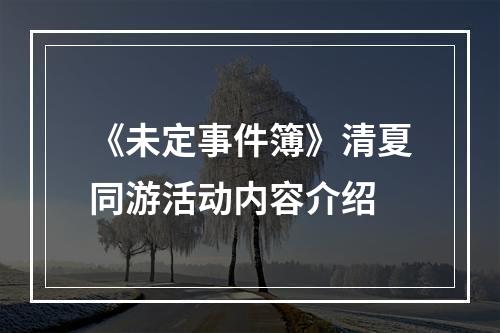 《未定事件簿》清夏同游活动内容介绍